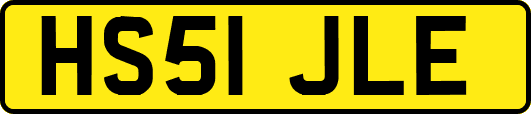 HS51 JLE